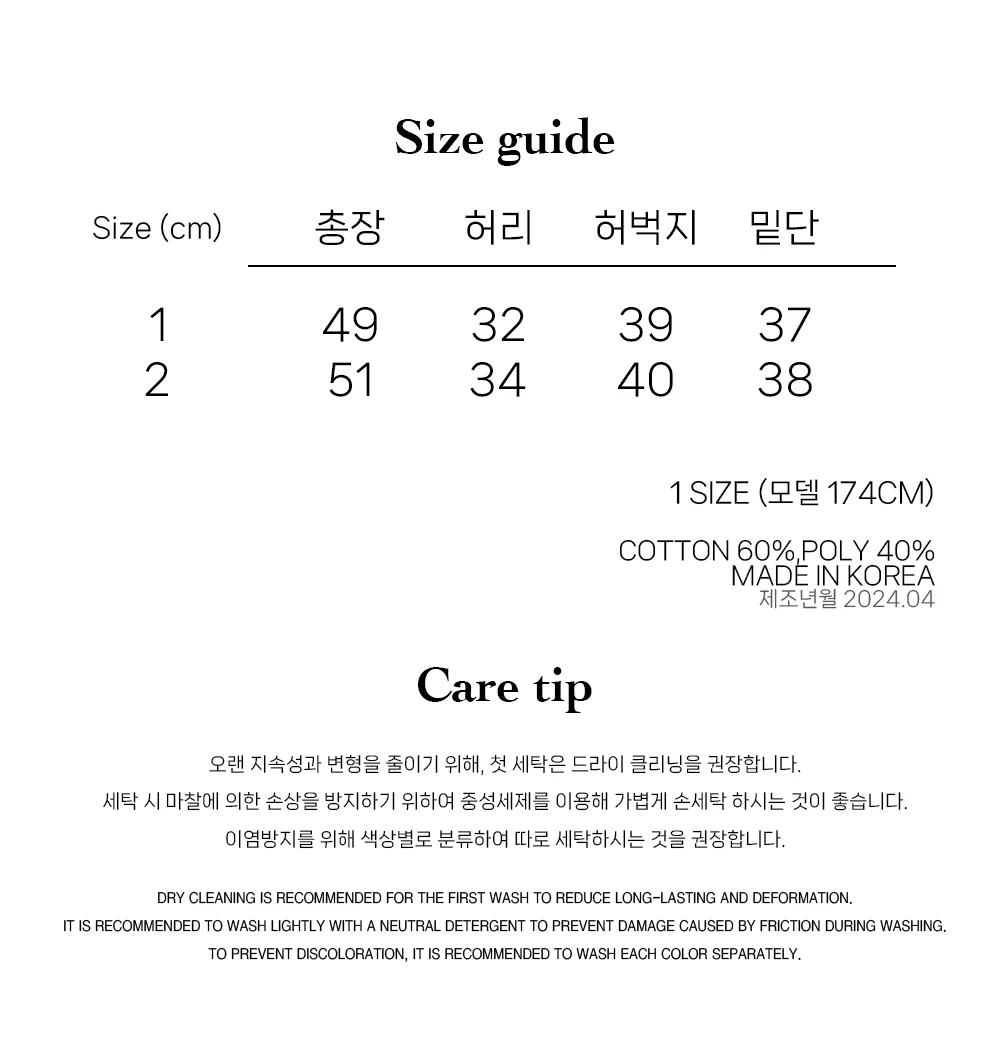 Size guide

| Size (cm) | 총장 | 허리 | 허벅지 | 밑단 |
|---|---|---|---|---|
| 1 | 49 | 32 | 39 | 37 |
| 2 | 51 | 34 | 40 | 38 |

1 SIZE (모델 174CM)

COTTON 60%,POLY 40%
MADE IN KOREA
제조년월 2024.04

Care tip

오랜 지속성과 변형을 줄이기 위해, 첫 세탁은 드라이 클리닝을 권장합니다.
세탁 시 마찰에 의한 손상을 방지하기 위하여 중성세제를 이용해 가볍게 손세탁 하시는 것이 좋습니다.
이염방지를 위해 색상별로 분류하여 따로 세탁하시는 것을 권장합니다.

DRY CLEANING IS RECOMMENDED FOR THE FIRST WASH TO REDUCE LONG-LASTING AND DEFORMATION.
IT IS RECOMMENDED TO WASH LIGHTLY WITH A NEUTRAL DETERGENT TO PREVENT DAMAGE CAUSED BY FRICTION DURING WASHING.
TO PREVENT DISCOLORATION, IT IS RECOMMENDED TO WASH EACH COLOR SEPARATELY.